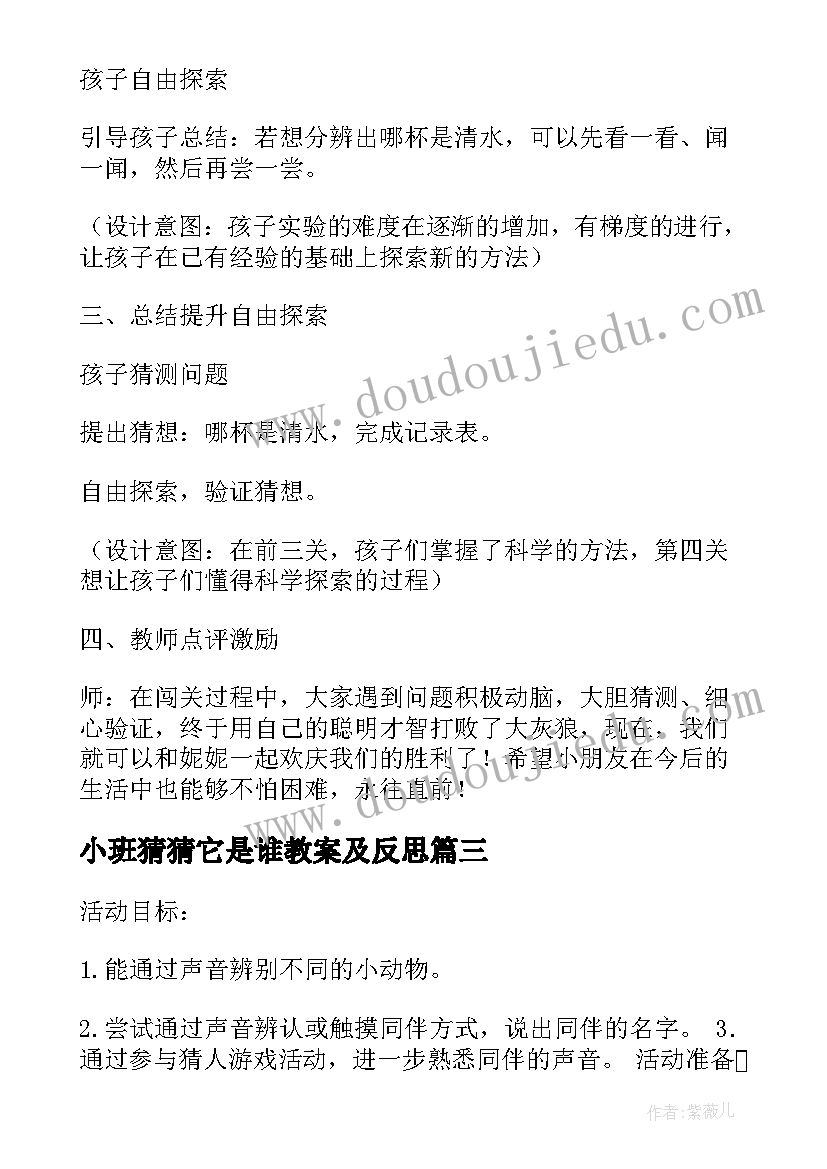 孩子自由探索

引导孩子总结：若想分辨出哪杯是清水，可以先看一看、闻一闻，然后再尝一尝。

（设计意图：孩子实验的难度在逐渐的增加，有梯度的进行，让孩子在已有经验的基础上探索新的方法）

三、总结提升自由探索

孩子猜测问题

提出猜想：哪杯是清水，完成记录表。

自由探索，验证猜想。

（设计意图：在前三关，孩子们掌握了科学的方法，第四关想让孩子们懂得科学探索的过程）

四、教师点评激励

师：在闯关过程中，大家遇到问题积极动脑，大胆猜测、细心验证，终于用自己的聪明才智打败了大灰狼，现在，我们就可以和妮妮一起欢庆我们的胜利了！希望小朋友在今后的生活中也能够不怕困难，永往直前！

小班猜猜它是谁教案及反思篇三

活动目标：

1.能通过声音辨别不同的小动物。

2.尝试通过声音辨认或触摸同伴方式，说出同伴的名字。 3.通过参与猜人游戏活动，进一步熟悉同伴的声音。 活动准备

www.doudoujiedu.com

作者：紫薇儿